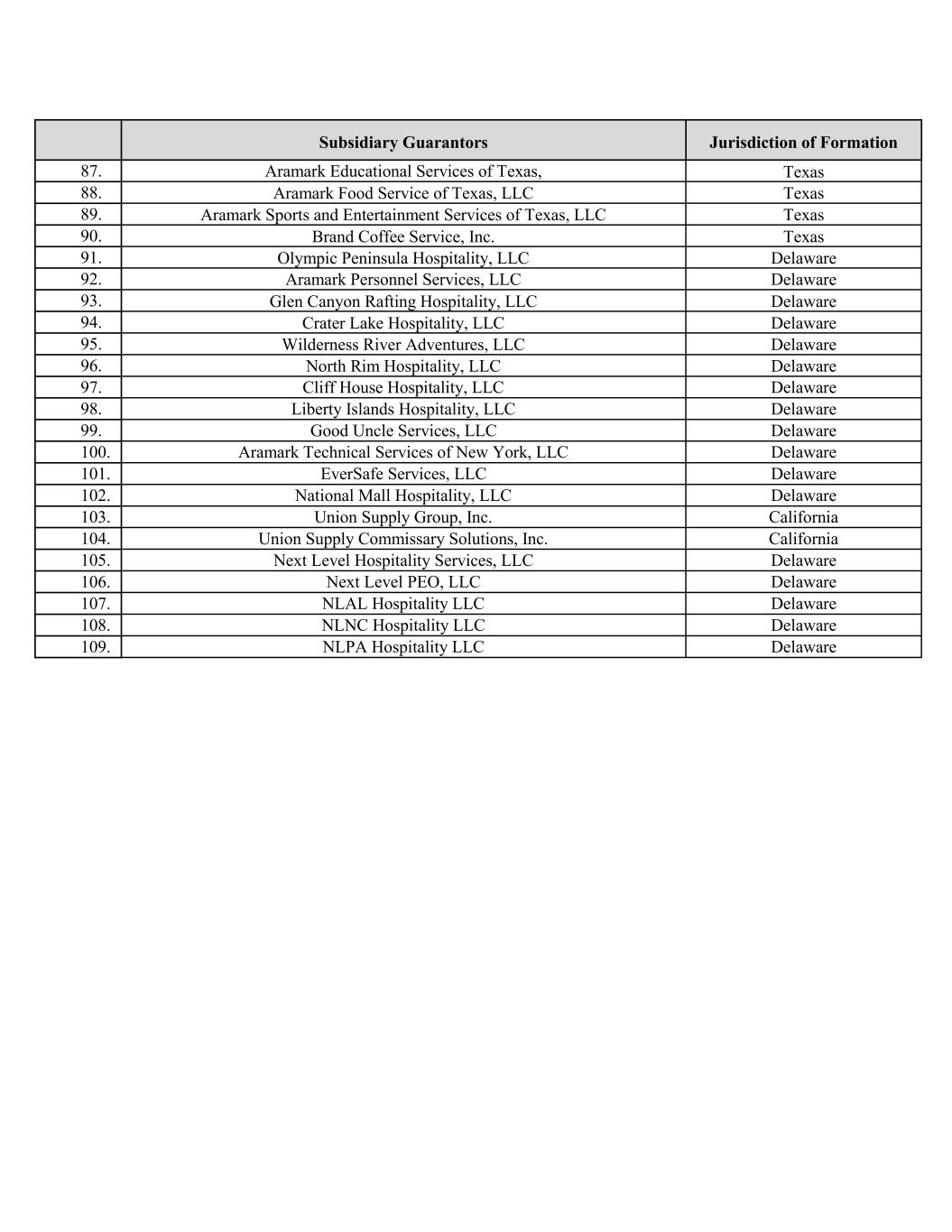 | | Subsidiary Guarantors | Jurisdiction of Formation |
|---|---|---|
| 87. | Aramark Educational Services of Texas, | Texas |
| 88. | Aramark Food Service of Texas, LLC | Texas |
| 89. | Aramark Sports and Entertainment Services of Texas, LLC | Texas |
| 90. | Brand Coffee Service, Inc. | Texas |
| 91. | Olympic Peninsula Hospitality, LLC | Delaware |
| 92. | Aramark Personnel Services, LLC | Delaware |
| 93. | Glen Canyon Rafting Hospitality, LLC | Delaware |
| 94. | Crater Lake Hospitality, LLC | Delaware |
| 95. | Wilderness River Adventures, LLC | Delaware |
| 96. | North Rim Hospitality, LLC | Delaware |
| 97. | Cliff House Hospitality, LLC | Delaware |
| 98. | Liberty Islands Hospitality, LLC | Delaware |
| 99. | Good Uncle Services, LLC | Delaware |
| 100. | Aramark Technical Services of New York, LLC | Delaware |
| 101. | EverSafe Services, LLC | Delaware |
| 102. | National Mall Hospitality, LLC | Delaware |
| 103. | Union Supply Group, Inc. | California |
| 104. | Union Supply Commissary Solutions, Inc. | California |
| 105. | Next Level Hospitality Services, LLC | Delaware |
| 106. | Next Level PEO, LLC | Delaware |
| 107. | NLAL Hospitality LLC | Delaware |
| 108. | NLNC Hospitality LLC | Delaware |
| 109. | NLPA Hospitality LLC | Delaware |